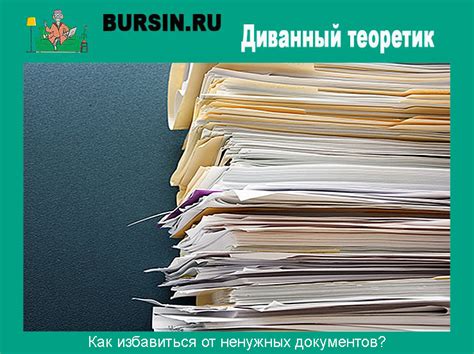 BURSIN.RU

Диванный теоретик

Как избавиться от ненужных документов?